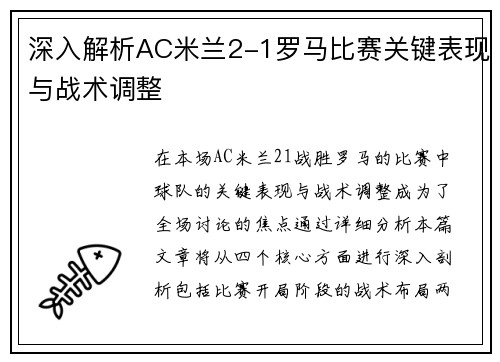 深入解析AC米兰2-1罗马比赛关键表现与战术调整

在本场AC米兰21战胜罗马的比赛中球队的关键表现与战术调整成为了全场讨论的焦点通过详细分析本篇文章将从四个核心方面进行深入剖析包括比赛开局阶段的战术布局两